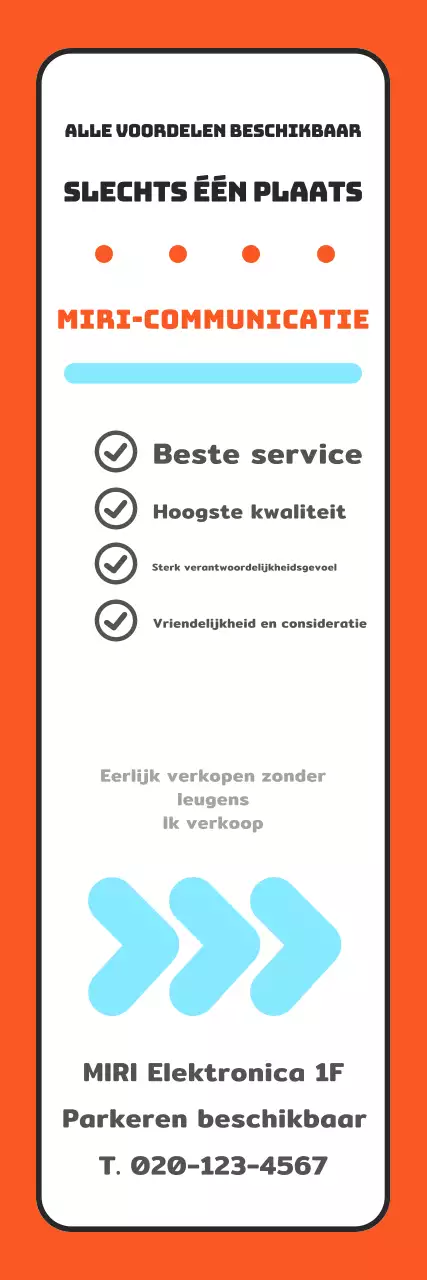 ALLE VOORDELEN BESCHIKBAAR

SLECHTS ÉÉN PLAATS

MIRI-COMMUNICATIE

Beste service

Hoogste kwaliteit

Sterk verantwoordelijkheidsgevoel

Vriendelijkheid en consideratie

Eerlijk verkopen zonder leugens
Ik verkoop

MIRI Elektronica 1F

Parkeren beschikbaar

T. 020-123-4567